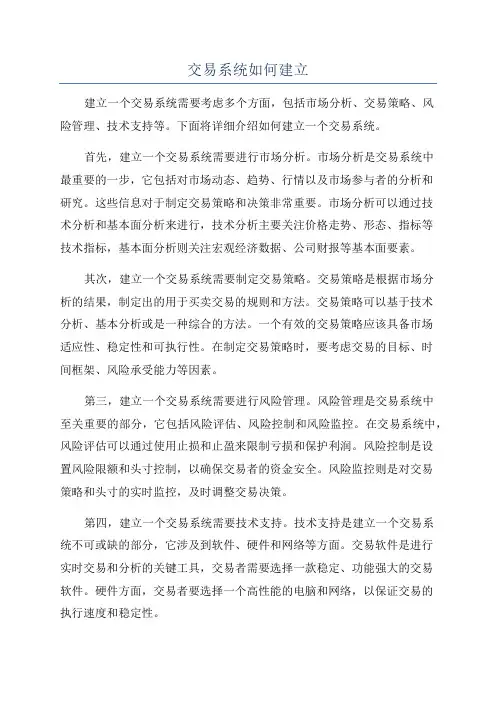 交易系统如何建立

建立一个交易系统需要考虑多个方面，包括市场分析、交易策略、风险管理、技术支持等。下面将详细介绍如何建立一个交易系统。

首先，建立一个交易系统需要进行市场分析。市场分析是交易系统中最重要的一步，它包括对市场动态、趋势、行情以及市场参与者的分析和研究。这些信息对于制定交易策略和决策非常重要。市场分析可以通过技术分析和基本面分析来进行，技术分析主要关注价格走势、形态、指标等技术指标，基本面分析则关注宏观经济数据、公司财报等基本面要素。

其次，建立一个交易系统需要制定交易策略。交易策略是根据市场分析的结果，制定出的用于买卖交易的规则和方法。交易策略可以基于技术分析、基本分析或是一种综合的方法。一个有效的交易策略应该具备市场适应性、稳定性和可执行性。在制定交易策略时，要考虑交易的目标、时间框架、风险承受能力等因素。

第三，建立一个交易系统需要进行风险管理。风险管理是交易系统中至关重要的部分，它包括风险评估、风险控制和风险监控。在交易系统中，风险评估可以通过使用止损和止盈来限制亏损和保护利润。风险控制是设置风险限额和头寸控制，以确保交易者的资金安全。风险监控则是对交易策略和头寸的实时监控，及时调整交易决策。

第四，建立一个交易系统需要技术支持。技术支持是建立一个交易系统不可或缺的部分，它涉及到软件、硬件和网络等方面。交易软件是进行实时交易和分析的关键工具，交易者需要选择一款稳定、功能强大的交易软件。硬件方面，交易者要选择一个高性能的电脑和网络，以保证交易的执行速度和稳定性。